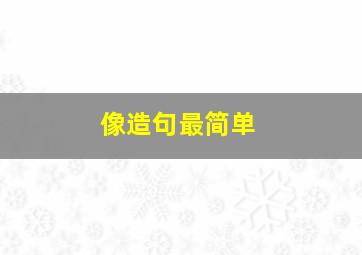 像造句最简单